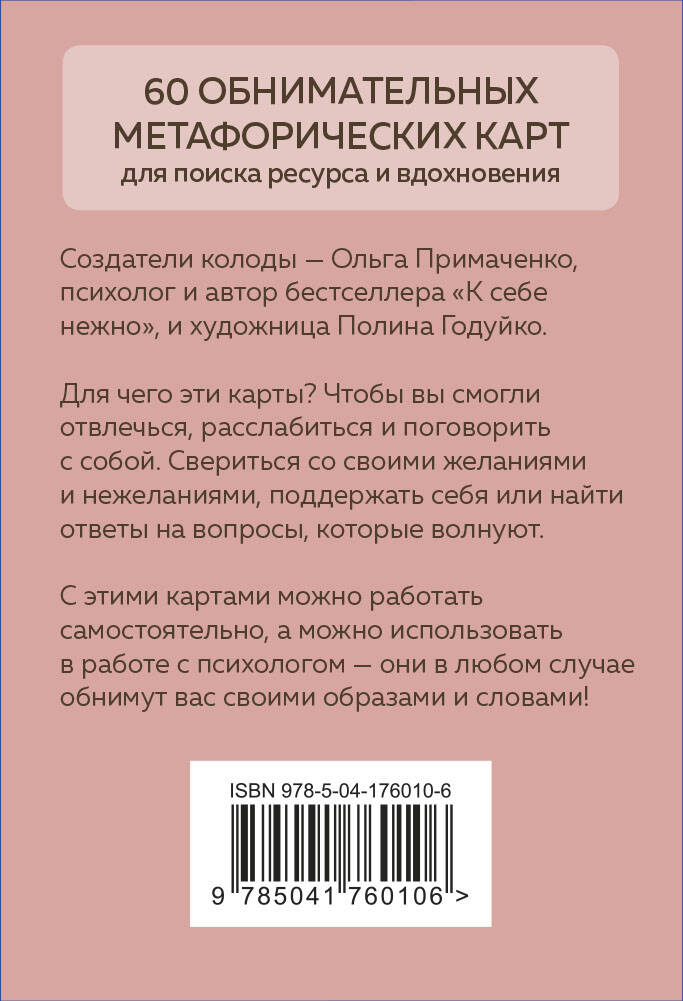 60 ОБНИМАТЕЛЬНЫХ МЕТАФОРИЧЕСКИХ КАРТ
для поиска ресурса и вдохновения

Создатели колоды — Ольга Примаченко, психолог и автор бестселлера «К себе нежно», и художница Полина Годуйко.

Для чего эти карты? Чтобы вы смогли отвлечься, расслабиться и поговорить с собой. Свериться со своими желаниями и нежеланиями, поддержать себя или найти ответы на вопросы, которые волнуют.

С этими картами можно работать самостоятельно, а можно использовать в работе с психологом — они в любом случае обнимут вас своими образами и словами!

ISBN 978-5-04-176010-6

9 785041 760106 >